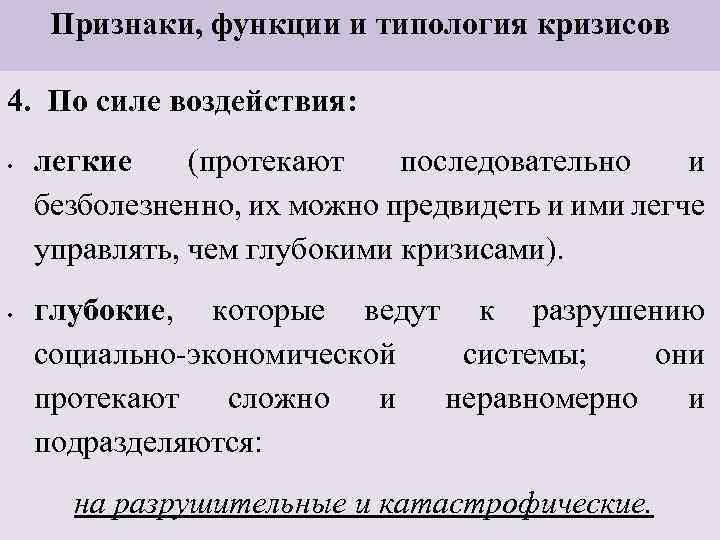 Признаки, функции и типология кризисов

4. По силе воздействия:

• легкие (протекают последовательно и безболезненно, их можно предвидеть и ими легче управлять, чем глубокими кризисами).

• глубокие, которые ведут к разрушению социально-экономической системы; они протекают сложно и неравномерно и подразделяются:

на разрушительные и катастрофические.